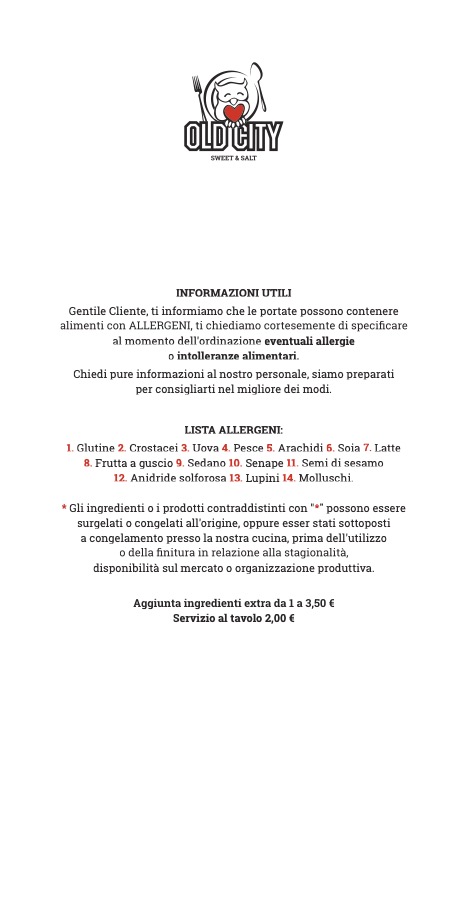 OLD CITY
SWEET & SALT

INFORMAZIONI UTILI

Gentile Cliente, ti informiamo che le portate possono contenere alimenti con ALLERGENI, ti chiediamo cortesemente di specificare al momento dell'ordinazione eventuali allergie o intolleranze alimentari.

Chiedi pure informazioni al nostro personale, siamo preparati per consigliarti nel migliore dei modi.

LISTA ALLERGENI:

1. Glutine 2. Crostacei 3. Uova 4. Pesce 5. Arachidi 6. Soia 7. Latte 8. Frutta a guscio 9. Sedano 10. Senape 11. Semi di sesamo 12. Anidride solforosa 13. Lupini 14. Molluschi.

* Gli ingredienti o i prodotti contraddistinti con "*" possono essere surgelati o congelati all'origine, oppure esser stati sottoposti a congelamento presso la nostra cucina, prima dell'utilizzo o della finitura in relazione alla stagionalità, disponibilità sul mercato o organizzazione produttiva.

Aggiunta ingredienti extra da 1 a 3,50 €
Servizio al tavolo 2,00 €